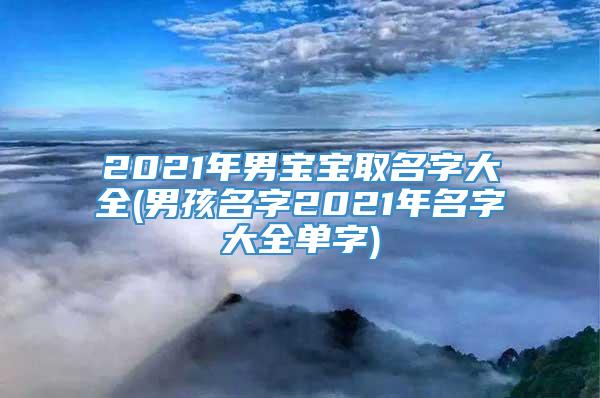 2021年男宝宝取名字大全(男孩名字2021年名字大全单字)